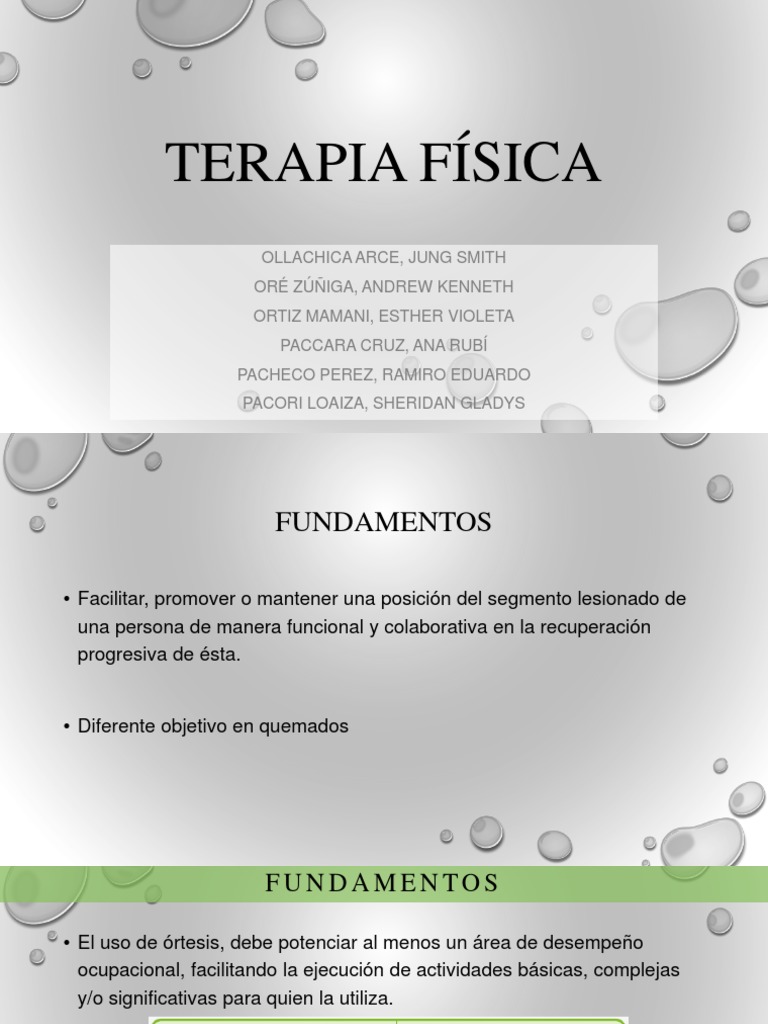 TERAPIA FÍSICA

OLLACHICA ARCE, JUNG SMITH
ORÉ ZÚÑIGA, ANDREW KENNETH
ORTIZ MAMANI, ESTHER VIOLETA
PACCARA CRUZ, ANA RUBÍ
PACHECO PEREZ, RAMIRO EDUARDO
PACORI LOAIZA, SHERIDAN GLADYS

FUNDAMENTOS

• Facilitar, promover o mantener una posición del segmento lesionado de una persona de manera funcional y colaborativa en la recuperación progresiva de ésta.

• Diferente objetivo en quemados

FUNDAMENTOS

• El uso de órtesis, debe potenciar al menos un área de desempeño ocupacional, facilitando la ejecución de actividades básicas, complejas y/o significativas para quien la utiliza.